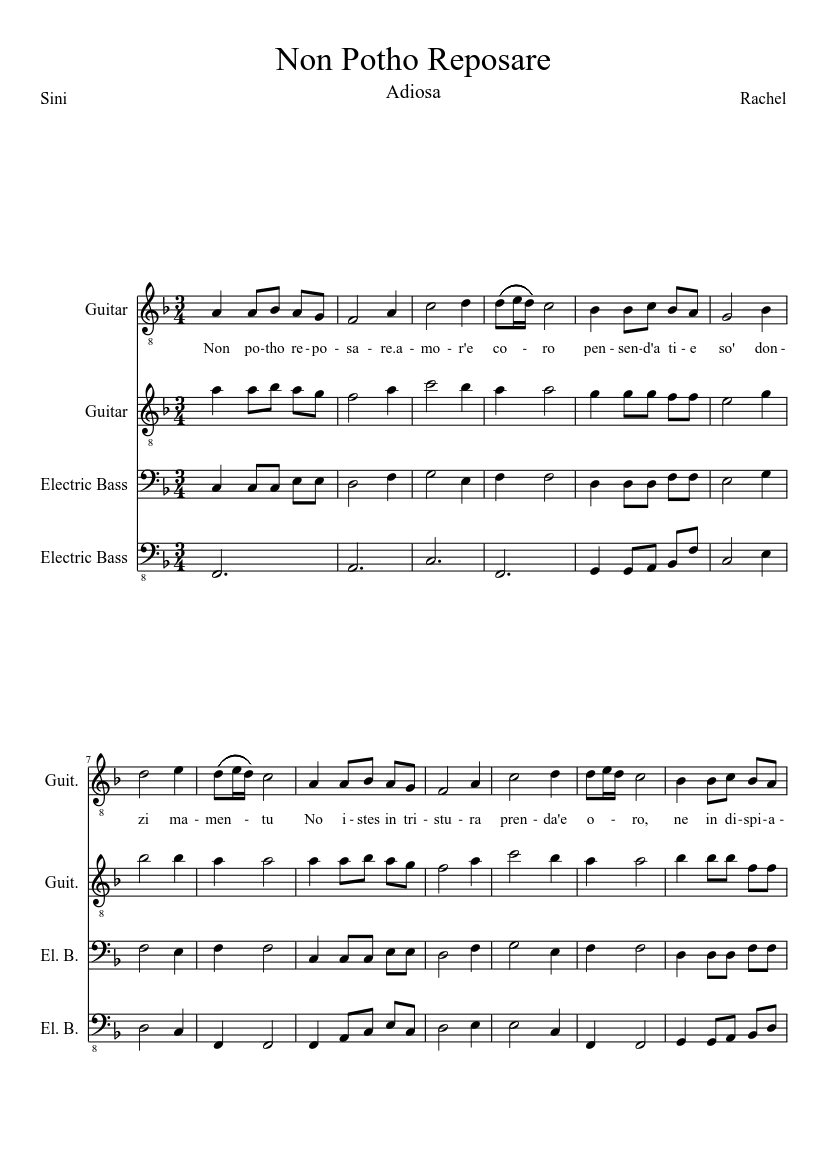 Non Potho Reposare

Adiosa

Sini

Rachel

Guitar

Non po-tho re-po-sa-re.a-mo-r'e co-ro pen-sen-d'a ti-e so' don-

Guitar

Electric Bass

Electric Bass

7

Guit.

zi ma-men-tu No i-stes in tri-stu-ra pren-da'e o-ro, ne in di-spi-a-

Guit.

El. B.

El. B.